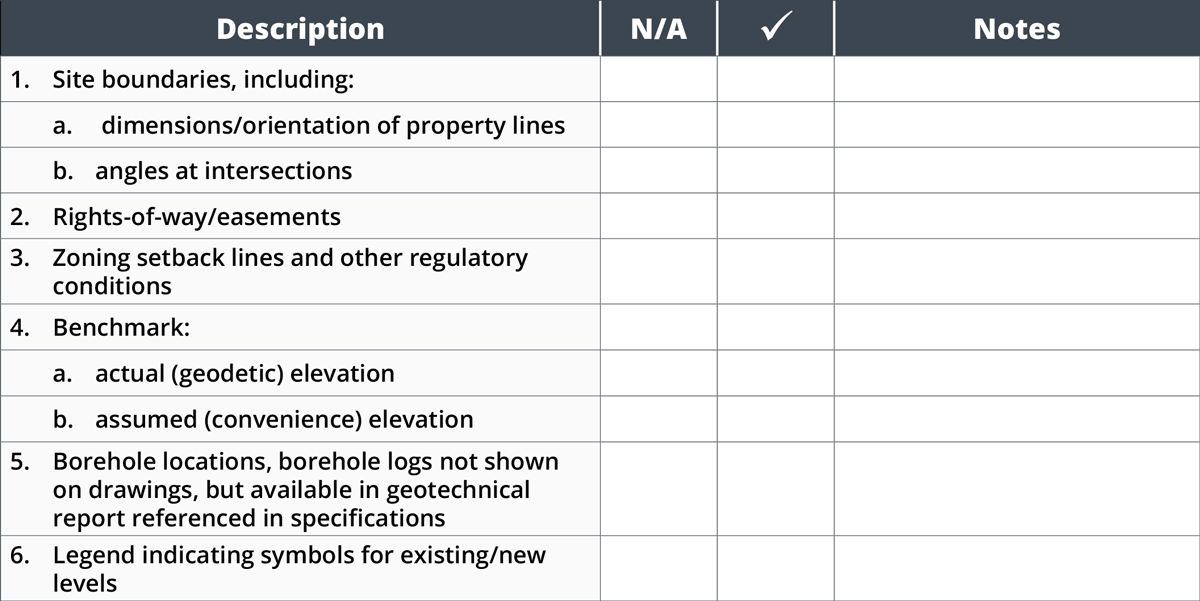 | Description | N/A | ✓ | Notes |
|---|---|---|---|
| 1. Site boundaries, including: | | | |
| a. dimensions/orientation of property lines | | | |
| b. angles at intersections | | | |
| 2. Rights-of-way/easements | | | |
| 3. Zoning setback lines and other regulatory conditions | | | |
| 4. Benchmark: | | | |
| a. actual (geodetic) elevation | | | |
| b. assumed (convenience) elevation | | | |
| 5. Borehole locations, borehole logs not shown on drawings, but available in geotechnical report referenced in specifications | | | |
| 6. Legend indicating symbols for existing/new levels | | | |